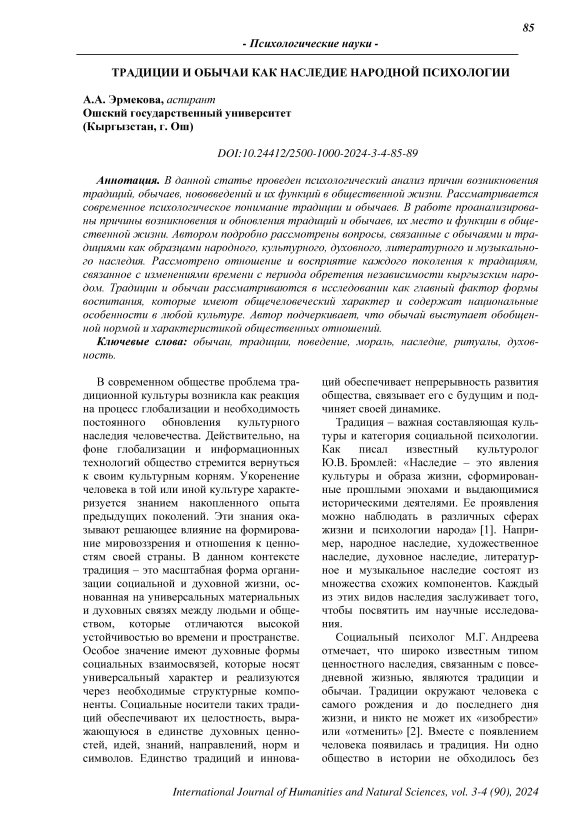 85

- Психологические науки -

ТРАДИЦИИ И ОБЫЧАИ КАК НАСЛЕДИЕ НАРОДНОЙ ПСИХОЛОГИИ

А.А. Эрмекова, аспирант
Ошский государственный университет
(Кыргызстан, г. Ош)

DOI:10.24412/2500-1000-2024-3-4-85-89

Аннотация. В данной статье проведен психологический анализ причин возникновения традиций, обычаев, нововведений и их функций в общественной жизни. Рассматривается современное психологическое понимание традиции и обычаев. В работе проанализированы причины возникновения и обновления традиций и обычаев, их место и функции в общественной жизни. Автором подробно рассмотрены вопросы, связанные с обычаями и традициями как образцами народного, культурного, духовного, литературного и музыкального наследия. Рассмотрено отношение и восприятие каждого поколения к традициям, связанное с изменениями времени с периода обретения независимости кыргызским народом. Традиции и обычаи рассматриваются в исследовании как главный фактор формы воспитания, которые имеют общечеловеческий характер и содержат национальные особенности в любой культуре. Автор подчеркивает, что обычай выступает обобщенной нормой и характеристикой общественных отношений.

Ключевые слова: обычаи, традиции, поведение, мораль, наследие, ритуалы, духовность.

В современном обществе проблема традиционной культуры возникла как реакция на процесс глобализации и необходимость постоянного обновления культурного наследия человечества. Действительно, на фоне глобализации и информационных технологий общество стремится вернуться к своим культурным корням. Укоренение человека в той или иной культуре характеризуется знанием накопленного опыта предыдущих поколений. Эти знания оказывают решающее влияние на формирование мировоззрения и отношения к ценностям своей страны. В данном контексте традиция – это масштабная форма организации социальной и духовной жизни, основанная на универсальных материальных и духовных связях между людьми и обществом, которые отличаются высокой устойчивостью во времени и пространстве. Особое значение имеют духовные формы социальных взаимосвязей, которые носят универсальный характер и реализуются через необходимые структурные компоненты. Социальные носители таких традиций обеспечивают их целостность, выражающуюся в единстве духовных ценностей, идей, знаний, направлений, норм и символов. Единство традиций и инноваций обеспечивает непрерывность развития общества, связывает его с будущим и подчиняет своей динамике.

Традиция – важная составляющая культуры и категория социальной психологии. Как писал известный культуролог Ю.В. Бромлей: «Наследие – это явления культуры и образа жизни, сформированные прошлыми эпохами и выдающимися историческими деятелями. Ее проявления можно наблюдать в различных сферах жизни и психологии народа» [1]. Например, народное наследие, художественное наследие, духовное наследие, литературное и музыкальное наследие состоят из множества схожих компонентов. Каждый из этих видов наследия заслуживает того, чтобы посвятить им научные исследования.

Социальный психолог М.Г. Андреева отмечает, что широко известным типом ценностного наследия, связанным с повседневной жизнью, являются традиции и обычаи. Традиции окружают человека с самого рождения и до последнего дня жизни, и никто не может их «изобрести» или «отменить» [2]. Вместе с появлением человека появилась и традиция. Ни одно общество в истории не обходилось без

International Journal of Humanities and Natural Sciences, vol. 3-4 (90), 2024